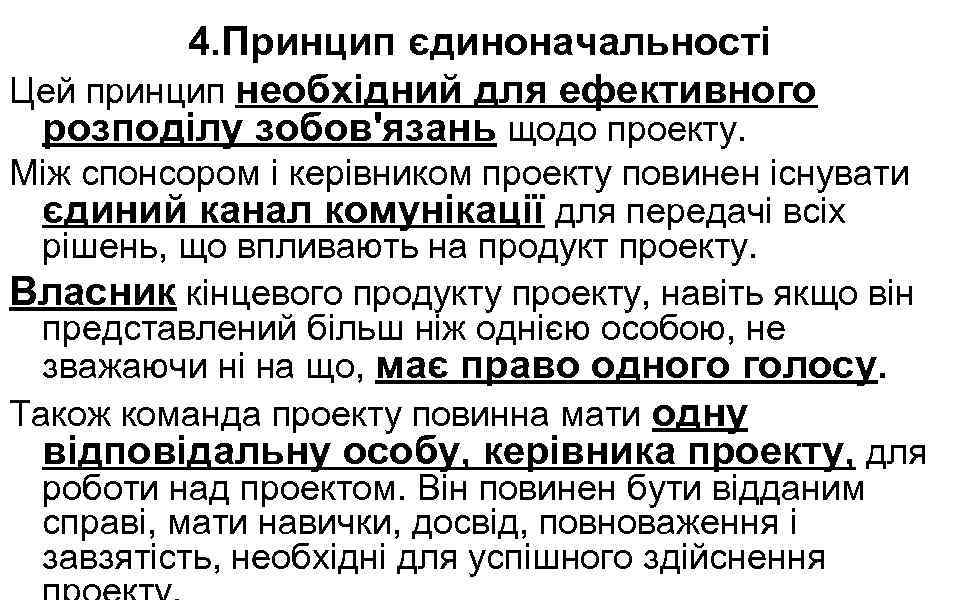 4.Принцип єдиноначальності

Цей принцип необхідний для ефективного розподілу зобов'язань щодо проекту.

Між спонсором і керівником проекту повинен існувати єдиний канал комунікації для передачі всіх рішень, що впливають на продукт проекту.

Власник кінцевого продукту проекту, навіть якщо він представлений більш ніж однією особою, не зважаючи ні на що, має право одного голосу.

Також команда проекту повинна мати одну відповідальну особу, керівника проекту, для роботи над проектом. Він повинен бути відданим справі, мати навички, досвід, повноваження і завзятість, необхідні для успішного здійснення проекту.